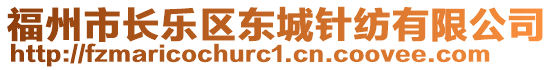 福州市长乐区东城针纺有限公司
http://fzmaricochurc1.cn.coovee.com